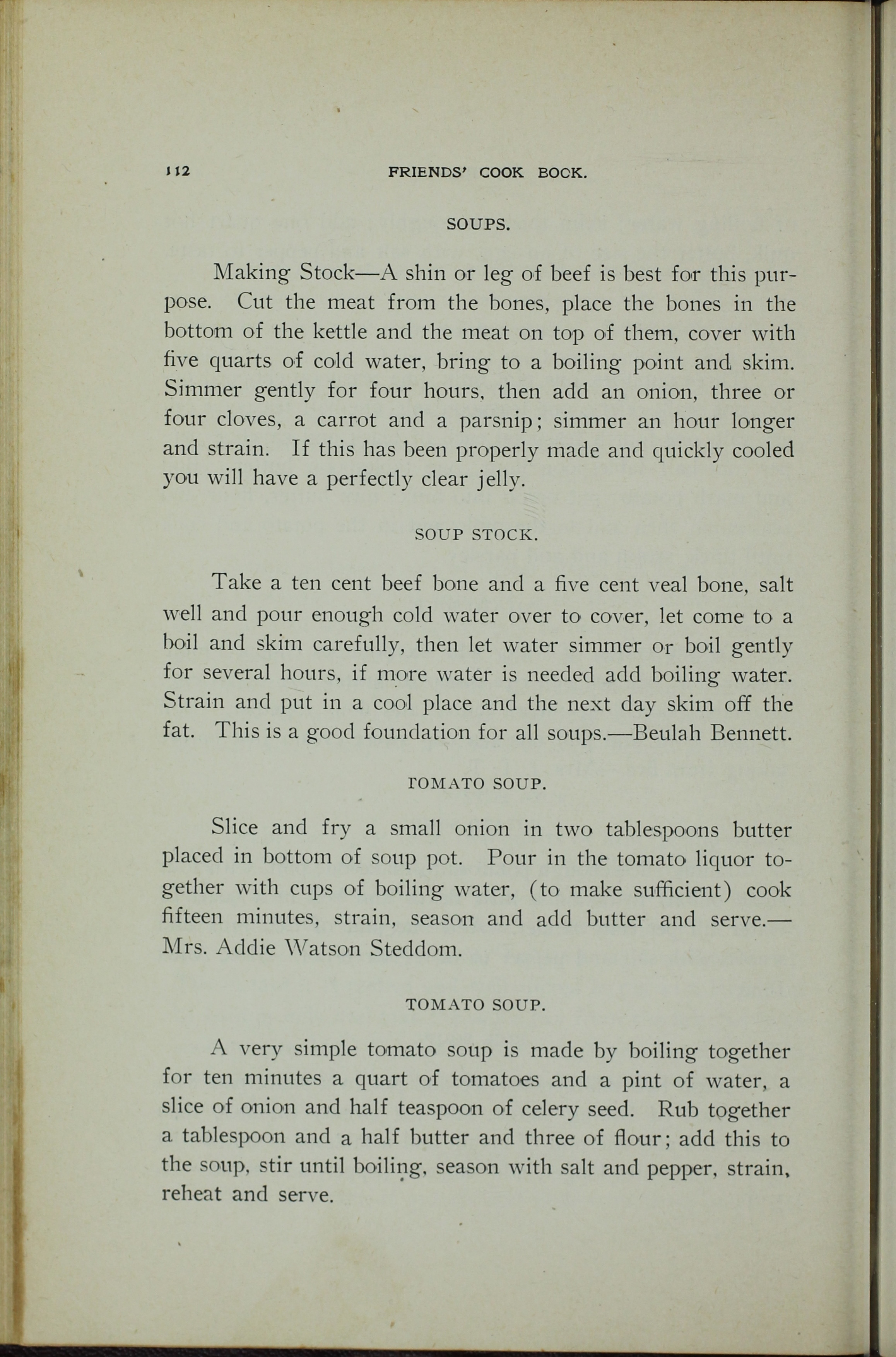 112 FRIENDS' COOK BOOK.

SOUPS.

Making Stock—A shin or leg of beef is best for this purpose. Cut the meat from the bones, place the bones in the bottom of the kettle and the meat on top of them, cover with five quarts of cold water, bring to a boiling point and skim. Simmer gently for four hours, then add an onion, three or four cloves, a carrot and a parsnip; simmer an hour longer and strain. If this has been properly made and quickly cooled you will have a perfectly clear jelly.

SOUP STOCK.

Take a ten cent beef bone and a five cent veal bone, salt well and pour enough cold water over to cover, let come to a boil and skim carefully, then let water simmer or boil gently for several hours, if more water is needed add boiling water. Strain and put in a cool place and the next day skim off the fat. This is a good foundation for all soups.—Beulah Bennett.

TOMATO SOUP.

Slice and fry a small onion in two tablespoons butter placed in bottom of soup pot. Pour in the tomato liquor together with cups of boiling water, (to make sufficient) cook fifteen minutes, strain, season and add butter and serve.—Mrs. Addie Watson Steddom.

TOMATO SOUP.

A very simple tomato soup is made by boiling together for ten minutes a quart of tomatoes and a pint of water, a slice of onion and half teaspoon of celery seed. Rub together a tablespoon and a half butter and three of flour; add this to the soup, stir until boiling, season with salt and pepper, strain, reheat and serve.